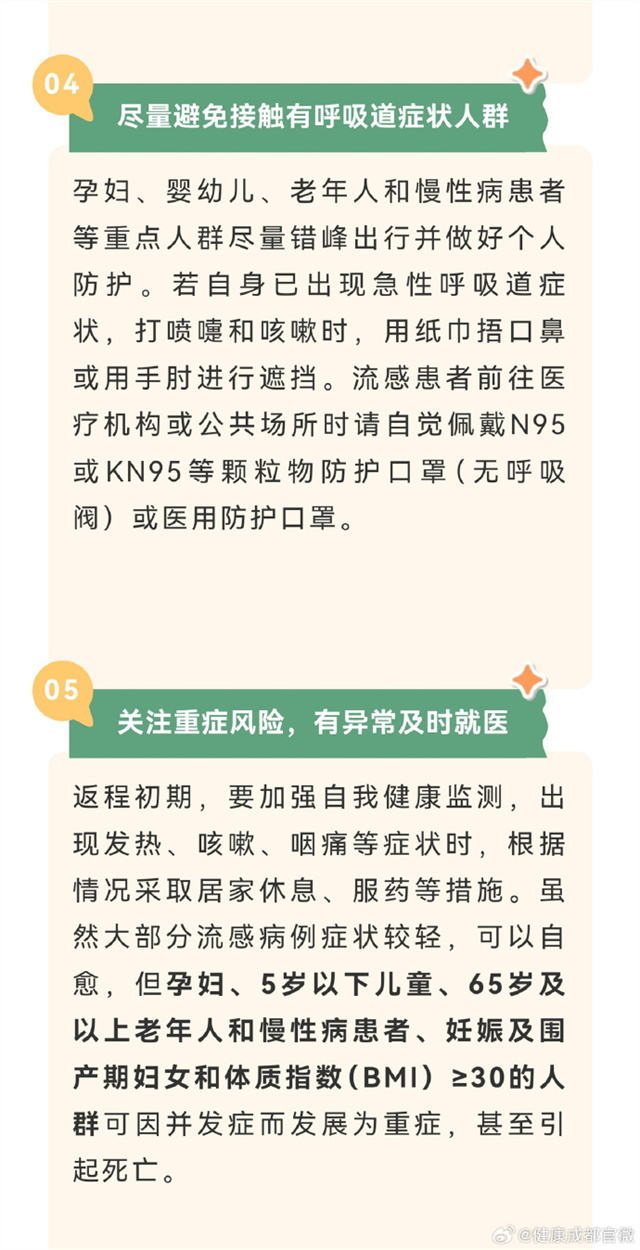 04

尽量避免接触有呼吸道症状人群

孕妇、婴幼儿、老年人和慢性病患者等重点人群尽量错峰出行并做好个人防护。若自身已出现急性呼吸道症状，打喷嚏和咳嗽时，用纸巾捂口鼻或用手肘进行遮挡。流感患者前往医疗机构或公共场所时请自觉佩戴N95或KN95等颗粒物防护口罩（无呼吸阀）或医用防护口罩。

05

关注重症风险，有异常及时就医

返程初期，要加强自我健康监测，出现发热、咳嗽、咽痛等症状时，根据情况采取居家休息、服药等措施。虽然大部分流感病例症状较轻，可以自愈，但孕妇、5岁以下儿童、65岁及以上老年人和慢性病患者、妊娠及围产期妇女和体质指数（BMI）≥30的人群可因并发症而发展为重症，甚至引起死亡。

@健康成都官微